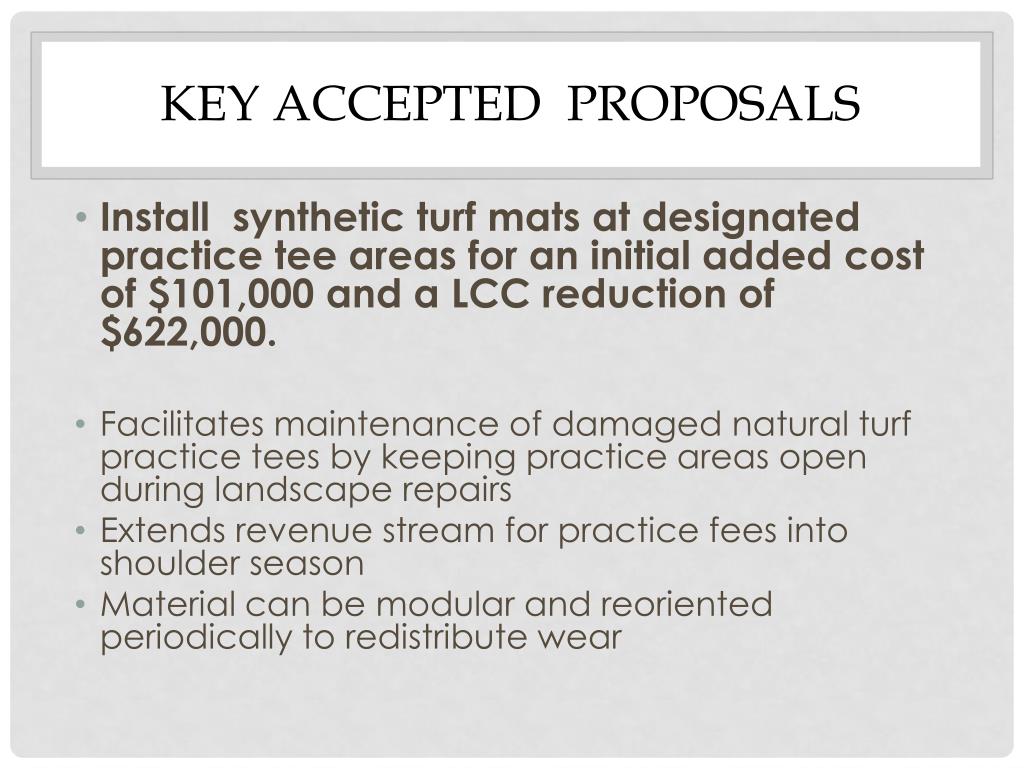 KEY ACCEPTED  PROPOSALS

• Install  synthetic turf mats at designated practice tee areas for an initial added cost of \$101,000 and a LCC reduction of \$622,000.

• Facilitates maintenance of damaged natural turf practice tees by keeping practice areas open during landscape repairs
• Extends revenue stream for practice fees into shoulder season
• Material can be modular and reoriented periodically to redistribute wear